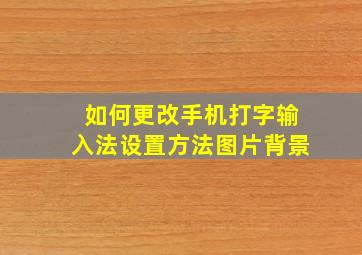 如何更改手机打字输入法设置方法图片背景